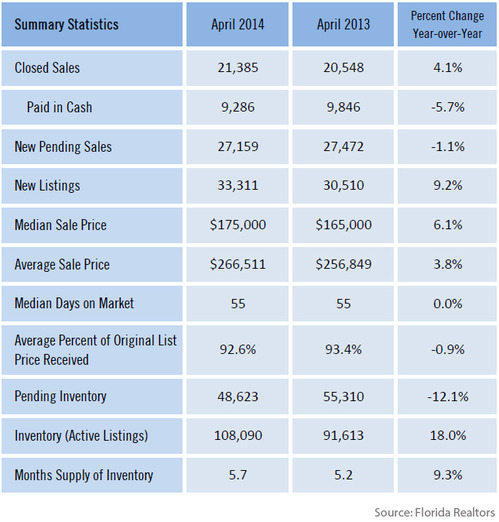 | Summary Statistics | April 2014 | April 2013 | Percent Change Year-over-Year |
|---|---|---|---|
| Closed Sales | 21,385 | 20,548 | 4.1% |
| Paid in Cash | 9,286 | 9,846 | -5.7% |
| New Pending Sales | 27,159 | 27,472 | -1.1% |
| New Listings | 33,311 | 30,510 | 9.2% |
| Median Sale Price | \$175,000 | \$165,000 | 6.1% |
| Average Sale Price | \$266,511 | \$256,849 | 3.8% |
| Median Days on Market | 55 | 55 | 0.0% |
| Average Percent of Original List Price Received | 92.6% | 93.4% | -0.9% |
| Pending Inventory | 48,623 | 55,310 | -12.1% |
| Inventory (Active Listings) | 108,090 | 91,613 | 18.0% |
| Months Supply of Inventory | 5.7 | 5.2 | 9.3% |

Source: Florida Realtors